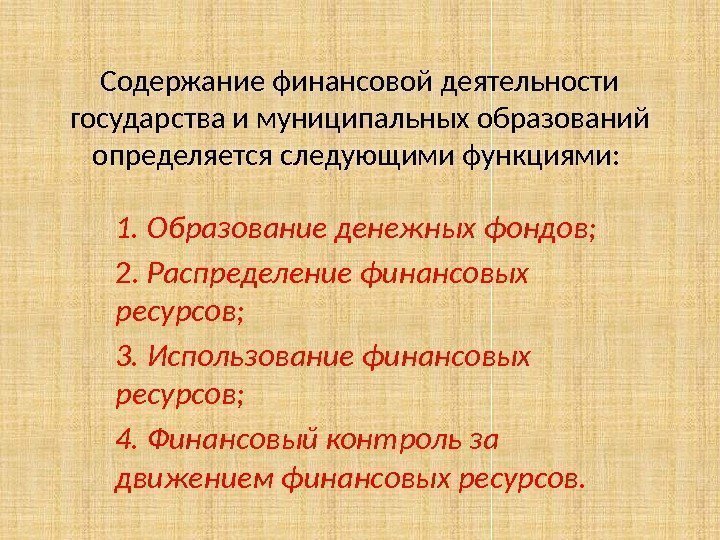 Содержание финансовой деятельности государства и муниципальных образований определяется следующими функциями:

1. Образование денежных фондов;

2. Распределение финансовых ресурсов;

3. Использование финансовых ресурсов;

4. Финансовый контроль за движением финансовых ресурсов.